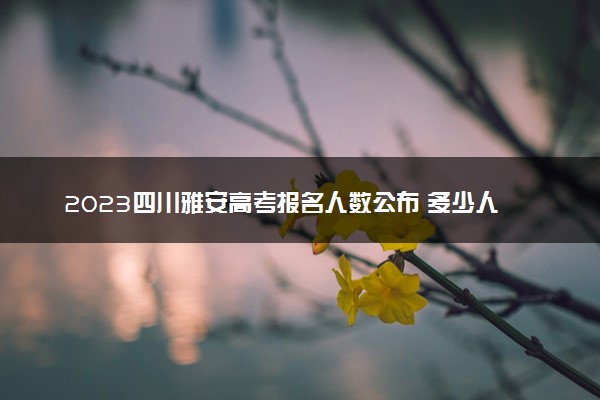 2023四川雅安高考报名人数公布 多少人